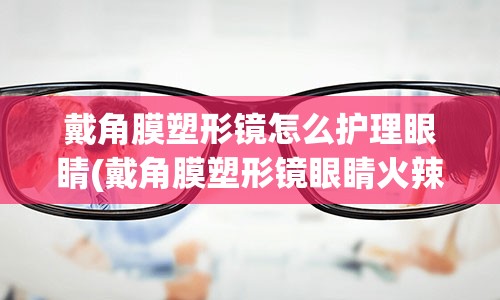 戴角膜塑形镜怎么护理眼睛(戴角膜塑形镜眼睛火辣